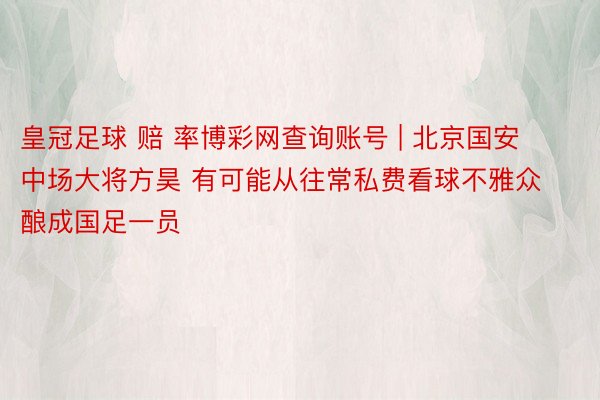 皇冠足球 赔 率博彩网查询账号 | 北京国安中场大将方昊 有可能从往常私费看球不雅众酿成国足一员